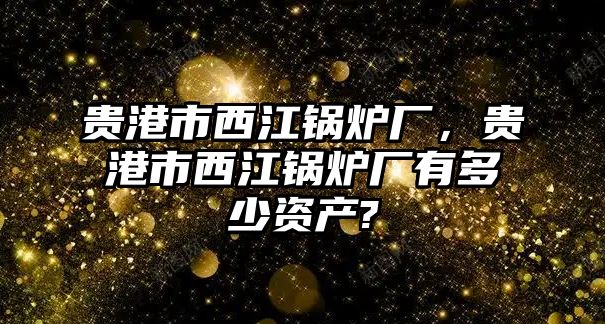 贵港市西江锅炉厂，贵港市西江锅炉厂有多少资产?